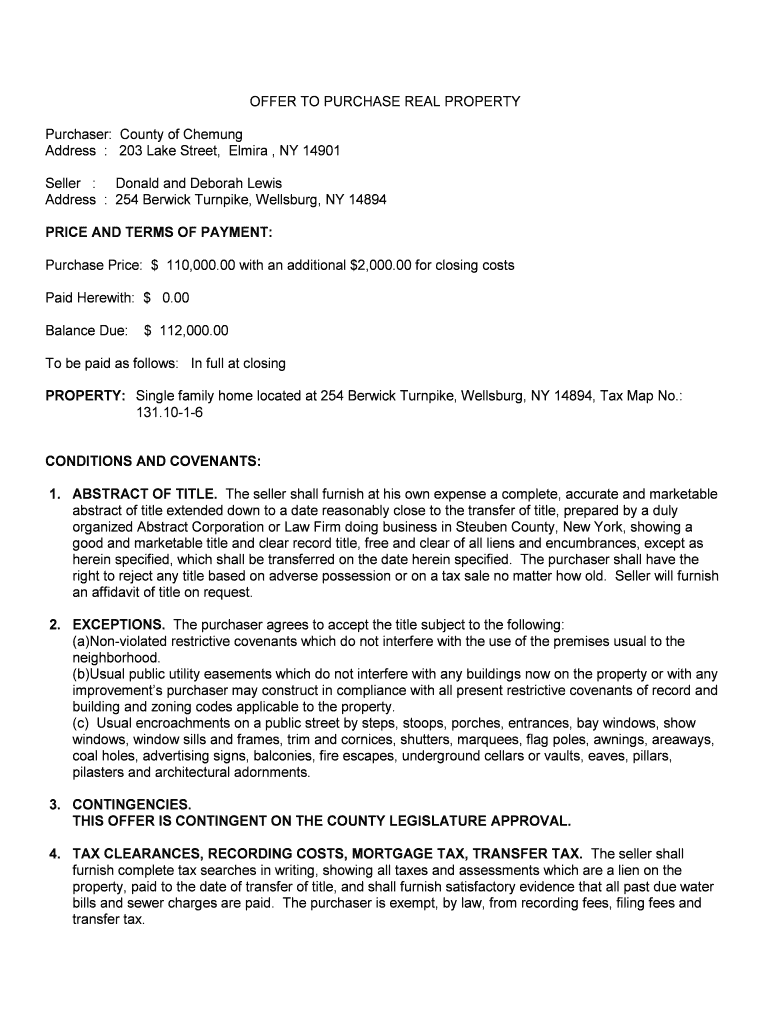 OFFER TO PURCHASE REAL PROPERTY

Purchaser: County of Chemung
Address : 203 Lake Street, Elmira , NY 14901

Seller : Donald and Deborah Lewis
Address : 254 Berwick Turnpike, Wellsburg, NY 14894

PRICE AND TERMS OF PAYMENT:

Purchase Price: $ 110,000.00 with an additional $2,000.00 for closing costs

Paid Herewith: $ 0.00

Balance Due: $ 112,000.00

To be paid as follows: In full at closing

PROPERTY: Single family home located at 254 Berwick Turnpike, Wellsburg, NY 14894, Tax Map No.: 131.10-1-6

CONDITIONS AND COVENANTS:

1. ABSTRACT OF TITLE. The seller shall furnish at his own expense a complete, accurate and marketable abstract of title extended down to a date reasonably close to the transfer of title, prepared by a duly organized Abstract Corporation or Law Firm doing business in Steuben County, New York, showing a good and marketable title and clear record title, free and clear of all liens and encumbrances, except as herein specified, which shall be transferred on the date herein specified. The purchaser shall have the right to reject any title based on adverse possession or on a tax sale no matter how old. Seller will furnish an affidavit of title on request.

2. EXCEPTIONS. The purchaser agrees to accept the title subject to the following:
(a)Non-violated restrictive covenants which do not interfere with the use of the premises usual to the neighborhood.
(b)Usual public utility easements which do not interfere with any buildings now on the property or with any improvement's purchaser may construct in compliance with all present restrictive covenants of record and building and zoning codes applicable to the property.
(c) Usual encroachments on a public street by steps, stoops, porches, entrances, bay windows, show windows, window sills and frames, trim and cornices, shutters, marquees, flag poles, awnings, areaways, coal holes, advertising signs, balconies, fire escapes, underground cellars or vaults, eaves, pillars, pilasters and architectural adornments.

3. CONTINGENCIES.
THIS OFFER IS CONTINGENT ON THE COUNTY LEGISLATURE APPROVAL.

4. TAX CLEARANCES, RECORDING COSTS, MORTGAGE TAX, TRANSFER TAX. The seller shall furnish complete tax searches in writing, showing all taxes and assessments which are a lien on the property, paid to the date of transfer of title, and shall furnish satisfactory evidence that all past due water bills and sewer charges are paid. The purchaser is exempt, by law, from recording fees, filing fees and transfer tax.